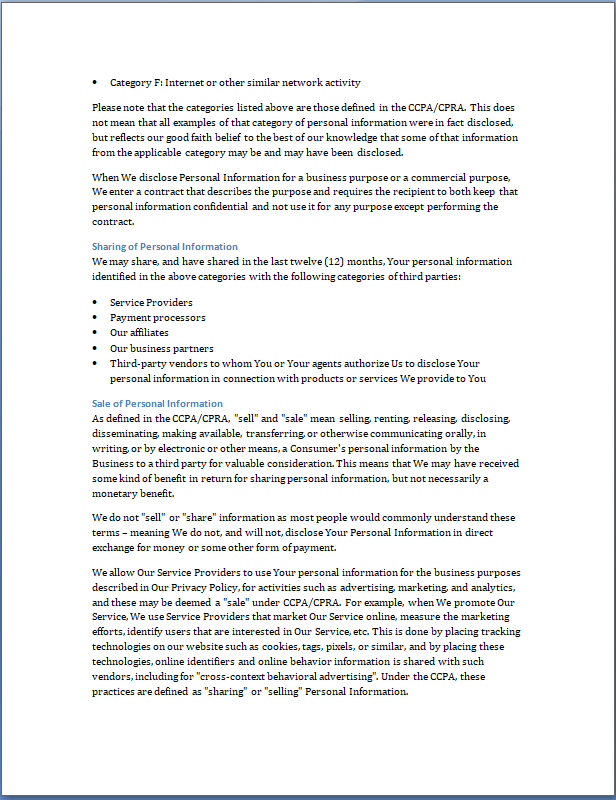 • Category F: Internet or other similar network activity

Please note that the categories listed above are those defined in the CCPA/CPRA. This does not mean that all examples of that category of personal information were in fact disclosed, but reflects our good faith belief to the best of our knowledge that some of that information from the applicable category may be and may have been disclosed.

When We disclose Personal Information for a business purpose or a commercial purpose, We enter a contract that describes the purpose and requires the recipient to both keep that personal information confidential and not use it for any purpose except performing the contract.

Sharing of Personal Information
We may share, and have shared in the last twelve (12) months, Your personal information identified in the above categories with the following categories of third parties:

• Service Providers
• Payment processors
• Our affiliates
• Our business partners
• Third-party vendors to whom You or Your agents authorize Us to disclose Your personal information in connection with products or services We provide to You

Sale of Personal Information
As defined in the CCPA/CPRA, "sell" and "sale" mean selling, renting, releasing, disclosing, disseminating, making available, transferring, or otherwise communicating orally, in writing, or by electronic or other means, a Consumer's personal information by the Business to a third party for valuable consideration. This means that We may have received some kind of benefit in return for sharing personal information, but not necessarily a monetary benefit.

We do not "sell" or "share" information as most people would commonly understand these terms – meaning We do not, and will not, disclose Your Personal Information in direct exchange for money or some other form of payment.

We allow Our Service Providers to use Your personal information for the business purposes described in Our Privacy Policy, for activities such as advertising, marketing, and analytics, and these may be deemed a "sale" under CCPA/CPRA. For example, when We promote Our Service, We use Service Providers that market Our Service online, measure the marketing efforts, identify users that are interested in Our Service, etc. This is done by placing tracking technologies on our website such as cookies, tags, pixels, or similar, and by placing these technologies, online identifiers and online behavior information is shared with such vendors, including for "cross-context behavioral advertising". Under the CCPA, these practices are defined as "sharing" or "selling" Personal Information.